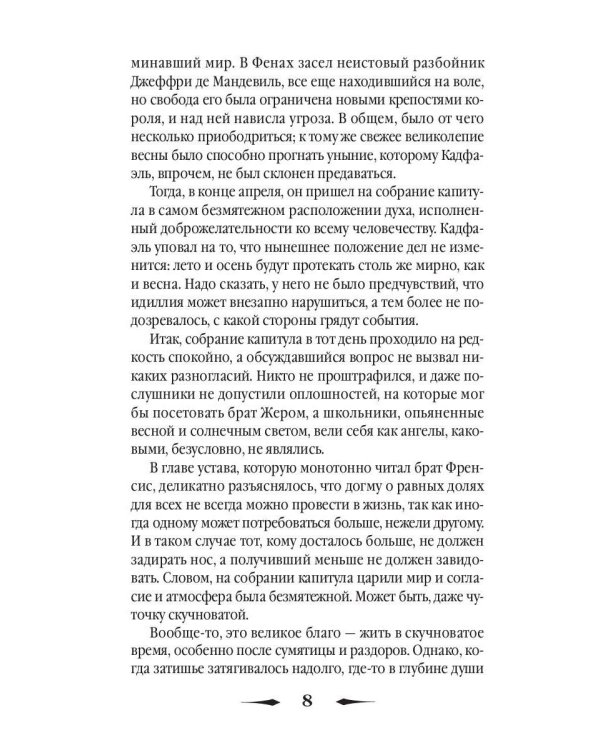 минавший мир. В Фенах засел неистовый разбойник Джеффри де Мандевиль, все еще находившийся на воле, но свобода его была ограничена новыми крепостями короля, и над ней нависла угроза. В общем, было от чего несколько приободриться; к тому же свежее великолепие весны было способно прогнать уныние, которому Кадфаэль, впрочем, не был склонен предаваться.

Тогда, в конце апреля, он пришел на собрание капитула в самом безмятежном расположении духа, исполненный доброжелательности ко всему человечеству. Кадфаэль уповал на то, что нынешнее положение дел не изменится: лето и осень будут протекать столь же мирно, как и весна. Надо сказать, у него не было предчувствий, что идиллия может внезапно нарушиться, а тем более не подозревалось, с какой стороны грядут события.

Итак, собрание капитула в тот день проходило на редкость спокойно, а обсуждавшийся вопрос не вызвал никаких разногласий. Никто не проштрафился, и даже послушники не допустили оплошностей, на которые мог бы посетовать брат Жером, а школьники, опьяненные весной и солнечным светом, вели себя как ангелы, каковыми, безусловно, не являлись.

В главе устава, которую монотонно читал брат Френсис, деликатно разъяснялось, что догму о равных долях для всех не всегда можно провести в жизнь, так как иногда одному может потребоваться больше, нежели другому. И в таком случае тот, кому досталось больше, не должен задирать нос, а получивший меньше не должен завидовать. Словом, на собрании капитула царили мир и согласие и атмосфера была безмятежной. Может быть, даже чуточку скучноватой.

Вообще-то, это великое благо — жить в скучноватое время, особенно после сумятицы и раздоров. Однако, когда затишье затягивалось надолго, где-то в глубине души

8